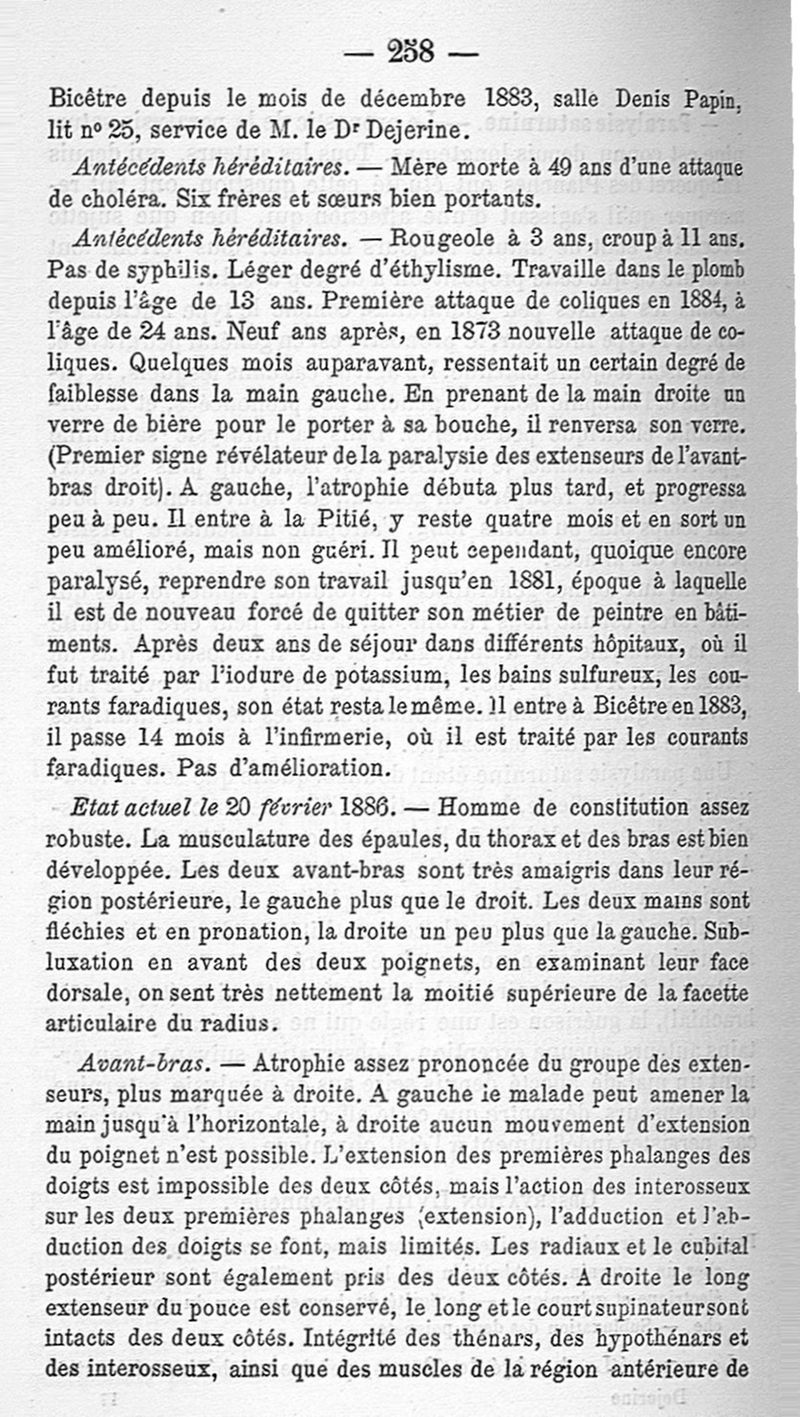 — 258 —

Bicêtre depuis le mois de décembre 1883, salle Denis Papin, lit nº 25, service de M. le Dr Dejerine.

Antécédents héréditaires. — Mère morte à 49 ans d'une attaque de choléra. Six frères et sœurs bien portants.

Antécédents héréditaires. — Rougeole à 3 ans, croup à 11 ans. Pas de syphilis. Léger degré d'éthylisme. Travaille dans le plomb depuis l'âge de 13 ans. Première attaque de coliques en 1884, à l'âge de 24 ans. Neuf ans après, en 1873 nouvelle attaque de coliques. Quelques mois auparavant, ressentait un certain degré de faiblesse dans la main gauche. En prenant de la main droite un verre de bière pour le porter à sa bouche, il renversa son verre. (Premier signe révélateur de la paralysie des extenseurs de l'avant-bras droit). A gauche, l'atrophie débuta plus tard, et progressa peu à peu. Il entre à la Pitié, y reste quatre mois et en sort un peu amélioré, mais non guéri. Il peut cependant, quoique encore paralysé, reprendre son travail jusqu'en 1881, époque à laquelle il est de nouveau forcé de quitter son métier de peintre en bâtiments. Après deux ans de séjour dans différents hôpitaux, où il fut traité par l'iodure de potassium, les bains sulfureux, les courants faradiques, son état resta le même. Il entre à Bicêtre en 1883, il passe 14 mois à l'infirmerie, où il est traité par les courants faradiques. Pas d'amélioration.

Etat actuel le 20 février 1886. — Homme de constitution assez robuste. La musculature des épaules, du thorax et des bras est bien développée. Les deux avant-bras sont très amaigris dans leur région postérieure, le gauche plus que le droit. Les deux mains sont fléchies et en pronation, la droite un peu plus que la gauche. Subluxation en avant des deux poignets, en examinant leur face dorsale, on sent très nettement la moitié supérieure de la facette articulaire du radius.

Avant-bras. — Atrophie assez prononcée du groupe des extenseurs, plus marquée à droite. A gauche le malade peut amener la main jusqu'à l'horizontale, à droite aucun mouvement d'extension du poignet n'est possible. L'extension des premières phalanges des doigts est impossible des deux côtés, mais l'action des interosseux sur les deux premières phalanges (extension), l'adduction et l'abduction des doigts se font, mais limités. Les radiaux et le cubital postérieur sont également pris des deux côtés. A droite le long extenseur du pouce est conservé, le long et le court supinateur sont intacts des deux côtés. Intégrité des thénars, des hypothénars et des interosseux, ainsi que des muscles de la région antérieure de